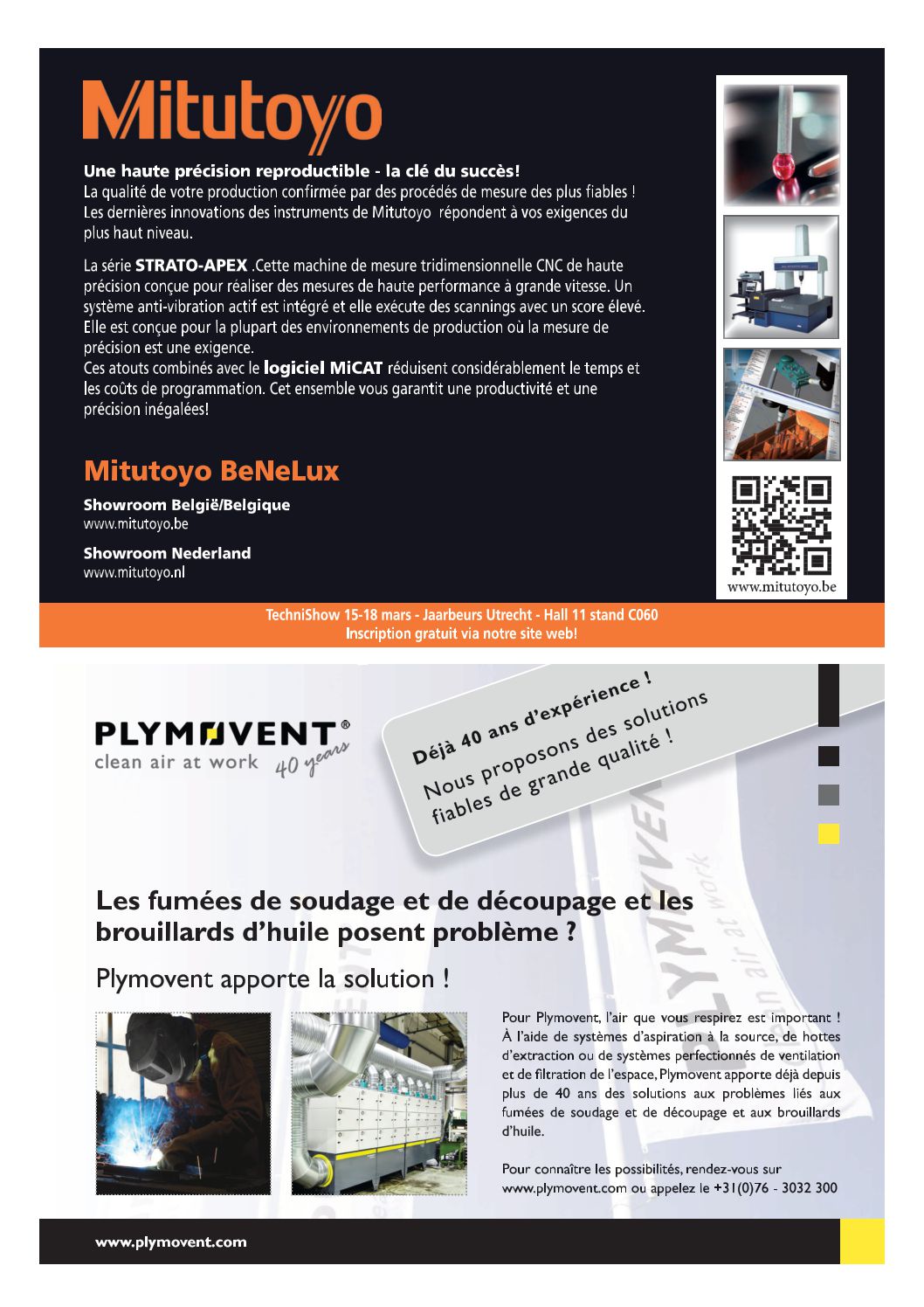 Mitutoyo

Une haute précision reproductible - la clé du succès!
La qualité de votre production confirmée par des procédés de mesure des plus fiables ! Les dernières innovations des instruments de Mitutoyo répondent à vos exigences du plus haut niveau.

La série STRATO-APEX .Cette machine de mesure tridimensionnelle CNC de haute précision conçue pour réaliser des mesures de haute performance à grande vitesse. Un système anti-vibration actif est intégré et elle exécute des scannings avec un score élevé. Elle est conçue pour la plupart des environnements de production où la mesure de précision est une exigence.
Ces atouts combinés avec le logiciel MiCAT réduisent considérablement le temps et les coûts de programmation. Cet ensemble vous garantit une productivité et une précision inégalées!

Mitutoyo BeNeLux

Showroom België/Belgique
www.mitutoyo.be

Showroom Nederland
www.mitutoyo.nl

www.mitutoyo.be

TechniShow 15-18 mars - Jaarbeurs Utrecht - Hall 11 stand C060
Inscription gratuit via notre site web!

PLYMOVENT®
clean air at work 40 years

Déjà 40 ans d'expérience !
Nous proposons des solutions fiables de grande qualité !

Les fumées de soudage et de découpage et les brouillards d'huile posent problème ?

Plymovent apporte la solution !

Pour Plymovent, l'air que vous respirez est important ! À l'aide de systèmes d'aspiration à la source, de hottes d'extraction ou de systèmes perfectionnés de ventilation et de filtration de l'espace, Plymovent apporte déjà depuis plus de 40 ans des solutions aux problèmes liés aux fumées de soudage et de découpage et aux brouillards d'huile.

Pour connaître les possibilités, rendez-vous sur www.plymovent.com ou appelez le +31(0)76 - 3032 300

www.plymovent.com